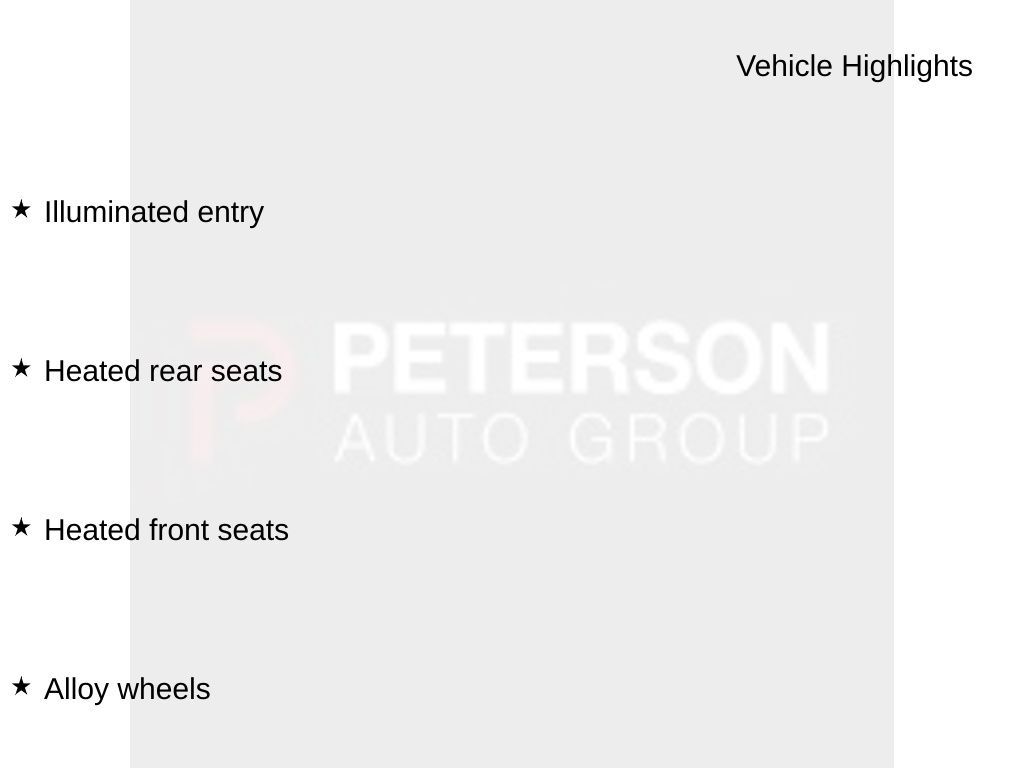 Vehicle Highlights

★ Illuminated entry

★ Heated rear seats

★ Heated front seats

★ Alloy wheels

PETERSON
AUTO GROUP